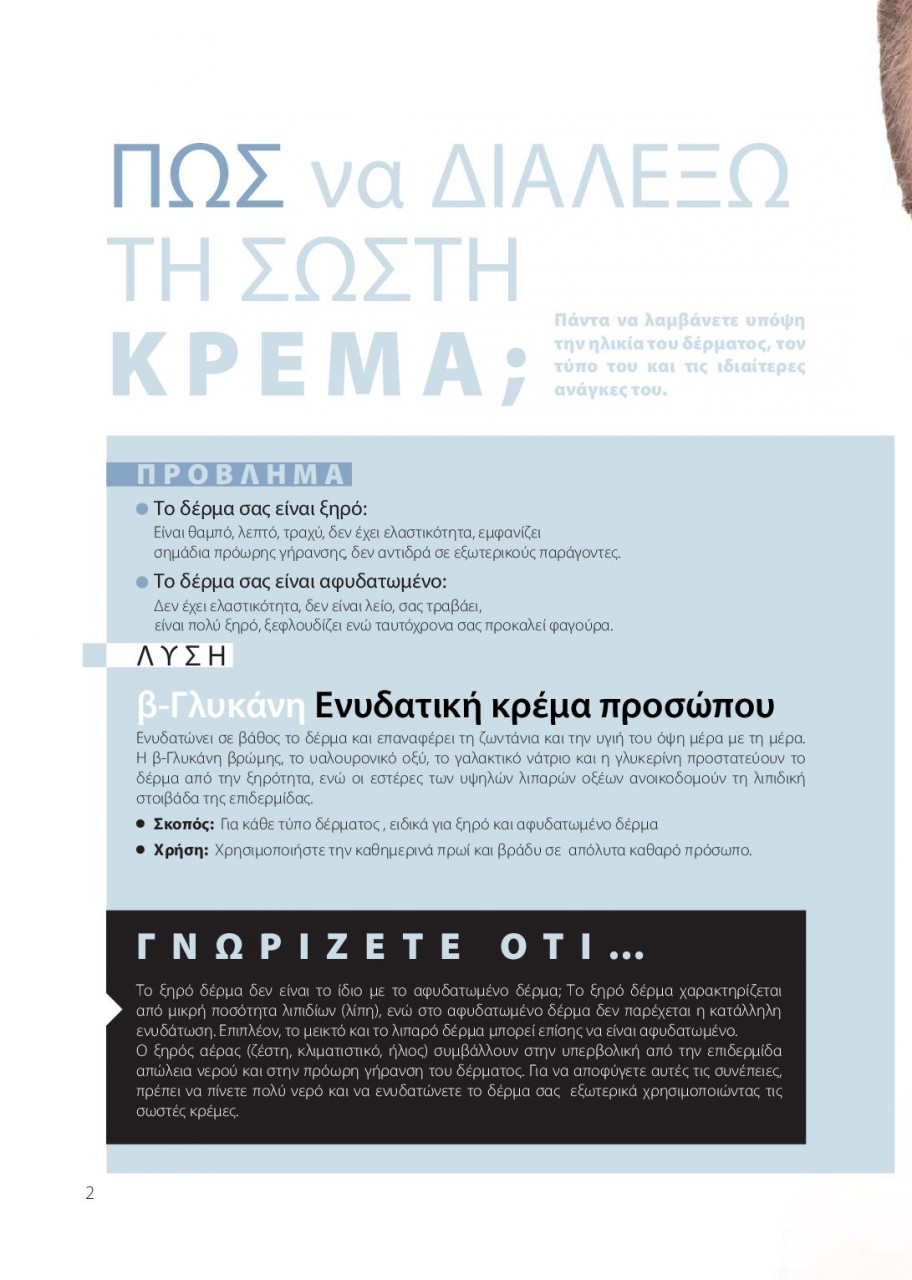 ΠΩΣ να ΔΙΑΛΕΞΩ ΤΗ ΣΩΣΤΗ ΚΡΕΜΑ;

Πάντα να λαμβάνετε υπόψη την ηλικία του δέρματος, τον τύπο του και τις ιδιαίτερες ανάγκες του.

ΠΡΟΒΛΗΜΑ

Το δέρμα σας είναι ξηρό:
Είναι θαμπό, λεπτό, τραχύ, δεν έχει ελαστικότητα, εμφανίζει σημάδια πρόωρης γήρανσης, δεν αντιδρά σε εξωτερικούς παράγοντες.

Το δέρμα σας είναι αφυδατωμένο:
Δεν έχει ελαστικότητα, δεν είναι λείο, σας τραβάει, είναι πολύ ξηρό, ξεφλουδίζει ενώ ταυτόχρονα σας προκαλεί φαγούρα.

ΛΥΣΗ

β-Γλυκάνη Ενυδατική κρέμα προσώπου

Ενυδατώνει σε βάθος το δέρμα και επαναφέρει τη ζωντάνια και την υγιή του όψη μέρα με τη μέρα. Η β-Γλυκάνη βρώμης, το υαλουρονικό οξύ, το γαλακτικό νάτριο και η γλυκερίνη προστατεύουν το δέρμα από την ξηρότητα, ενώ οι εστέρες των υψηλών λιπαρών οξέων ανοικοδομούν τη λιπιδική στοιβάδα της επιδερμίδας.

Σκοπός: Για κάθε τύπο δέρματος , ειδικά για ξηρό και αφυδατωμένο δέρμα

Χρήση: Χρησιμοποιήστε την καθημερινά πρωί και βράδυ σε απόλυτα καθαρό πρόσωπο.

ΓΝΩΡΙΖΕΤΕ ΟΤΙ...

Το ξηρό δέρμα δεν είναι το ίδιο με το αφυδατωμένο δέρμα; Το ξηρό δέρμα χαρακτηρίζεται από μικρή ποσότητα λιπιδίων (λίπη), ενώ στο αφυδατωμένο δέρμα δεν παρέχεται η κατάλληλη ενυδάτωση. Επιπλέον, το μεικτό και το λιπαρό δέρμα μπορεί επίσης να είναι αφυδατωμένο.
Ο ξηρός αέρας (ζέστη, κλιματιστικό, ήλιος) συμβάλλουν στην υπερβολική από την επιδερμίδα απώλεια νερού και στην πρόωρη γήρανση του δέρματος. Για να αποφύγετε αυτές τις συνέπειες, πρέπει να πίνετε πολύ νερό και να ενυδατώνετε το δέρμα σας εξωτερικά χρησιμοποιώντας τις σωστές κρέμες.

2